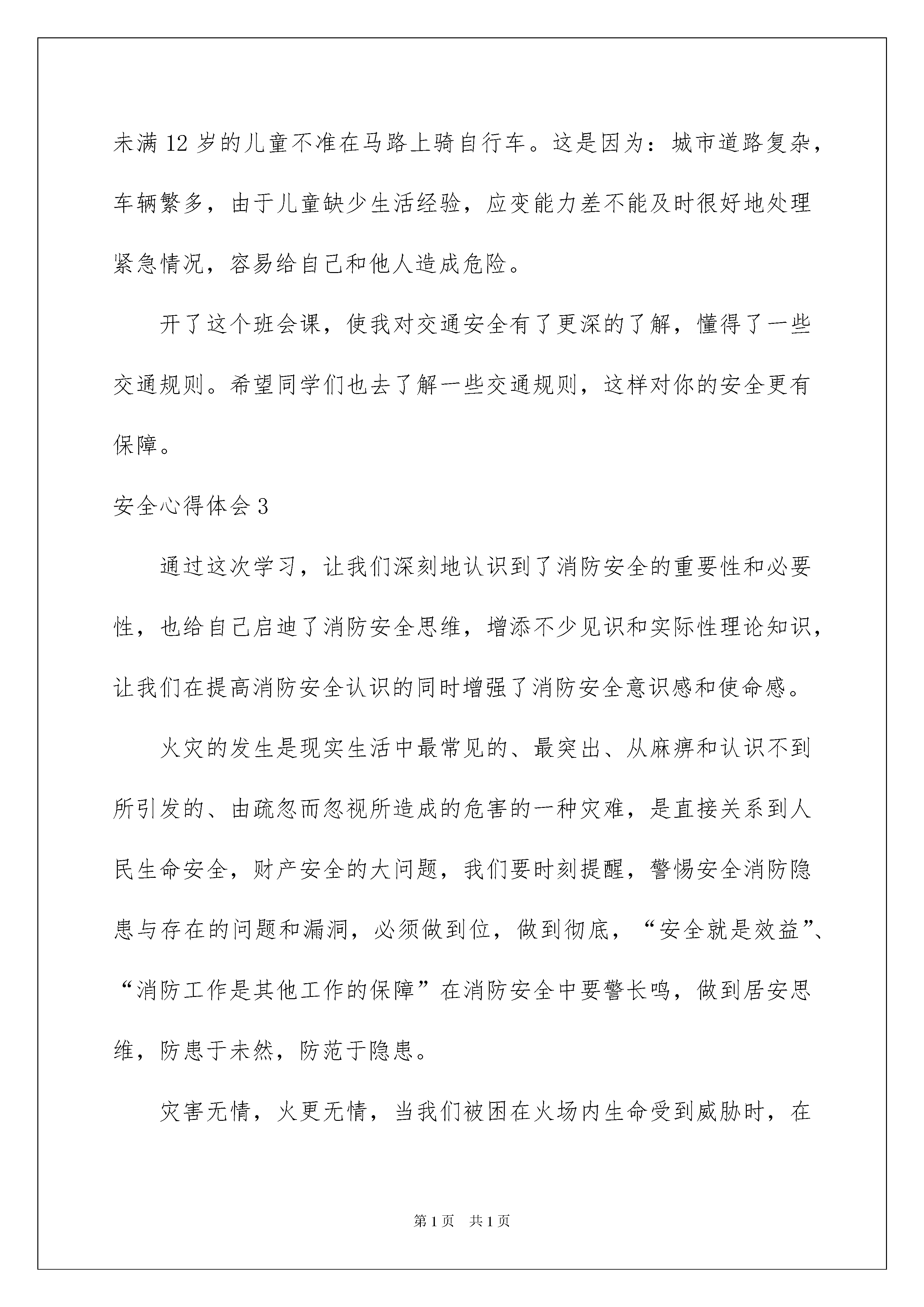 未满 12 岁的儿童不准在马路上骑自行车。这是因为：城市道路复杂，车辆繁多，由于儿童缺少生活经验，应变能力差不能及时很好地处理紧急情况，容易给自己和他人造成危险。

开了这个班会课，使我对交通安全有了更深的了解，懂得了一些交通规则。希望同学们也去了解一些交通规则，这样对你的安全更有保障。

安全心得体会 3

通过这次学习，让我们深刻地认识到了消防安全的重要性和必要性，也给自己启迪了消防安全思维，增添不少见识和实际性理论知识，让我们在提高消防安全认识的同时增强了消防安全意识感和使命感。

火灾的发生是现实生活中最常见的、最突出、从麻痹和认识不到所引发的、由疏忽而忽视所造成的危害的一种灾难，是直接关系到人民生命安全，财产安全的大问题，我们要时刻提醒，警惕安全消防隐患与存在的问题和漏洞，必须做到位，做到彻底，“安全就是效益”、“消防工作是其他工作的保障”在消防安全中要警长鸣，做到居安思维，防患于未然，防范于隐患。

灾害无情，火更无情，当我们被困在火场内生命受到威胁时，在

第 1 页 共 1 页